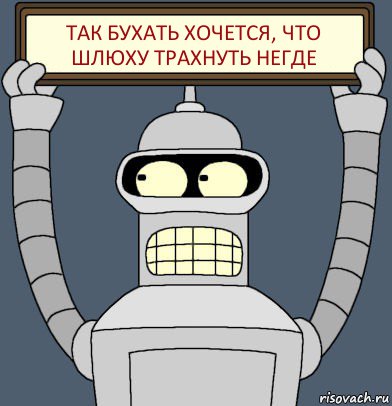 ТАК БУХАТЬ ХОЧЕТСЯ, ЧТО ШЛЮХУ ТРАХНУТЬ НЕГДЕ

risovach.ru